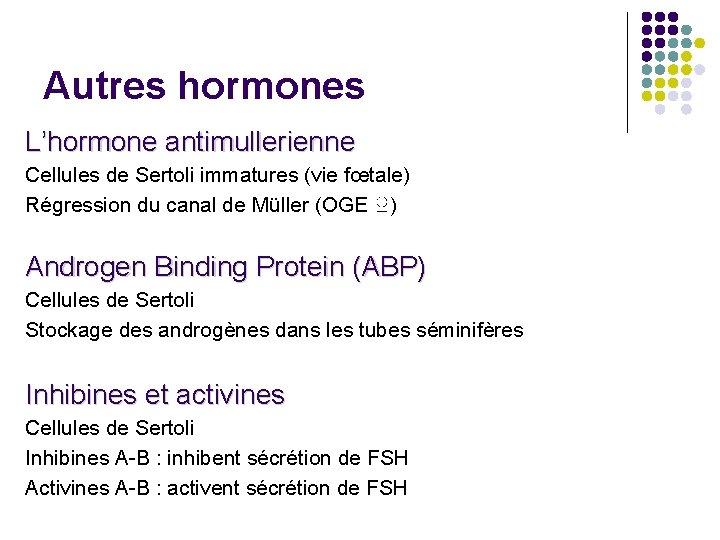 Autres hormones

L'hormone antimullerienne

Cellules de Sertoli immatures (vie fœtale)

Régression du canal de Müller (OGE ♀)

Androgen Binding Protein (ABP)

Cellules de Sertoli

Stockage des androgènes dans les tubes séminifères

Inhibines et activines

Cellules de Sertoli

Inhibines A-B : inhibent sécrétion de FSH

Activines A-B : activent sécrétion de FSH